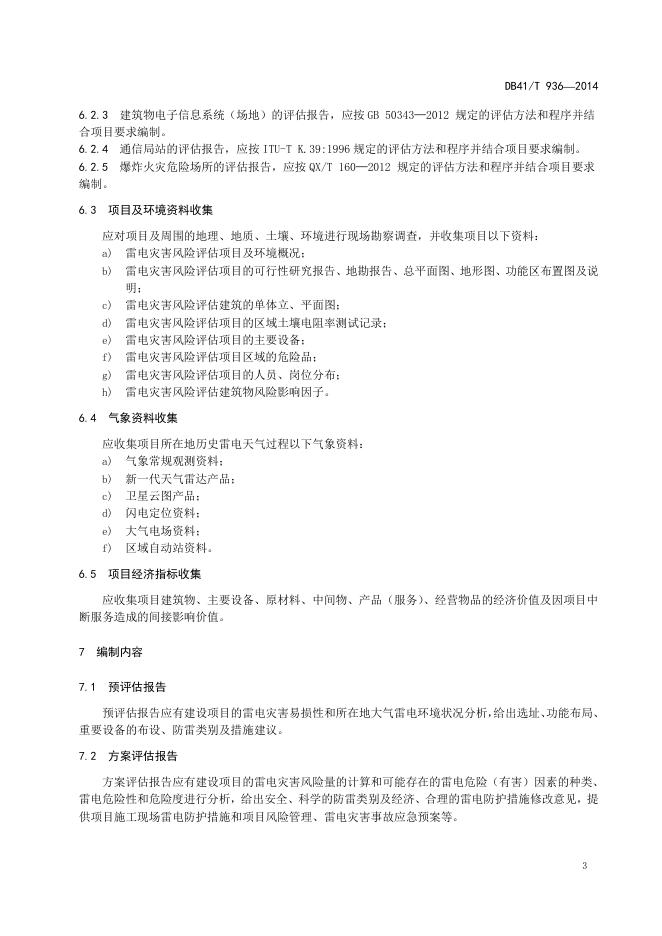 DB41/T 936—2014

6.2.3 建筑物电子信息系统（场地）的评估报告，应按 GB 50343—2012 规定的评估方法和程序并结合项目要求编制。

6.2.4 通信局站的评估报告，应按 ITU-T K.39:1996 规定的评估方法和程序并结合项目要求编制。

6.2.5 爆炸火灾危险场所的评估报告，应按 QX/T 160—2012 规定的评估方法和程序并结合项目要求编制。

6.3 项目及环境资料收集

应对项目及周围的地理、地质、土壤、环境进行现场勘察调查，并收集项目以下资料：

a) 雷电灾害风险评估项目及环境概况；
b) 雷电灾害风险评估项目的可行性研究报告、地勘报告、总平面图、地形图、功能区布置图及说明；
c) 雷电灾害风险评估建筑的单体立、平面图；
d) 雷电灾害风险评估项目的区域土壤电阻率测试记录；
e) 雷电灾害风险评估项目的主要设备；
f) 雷电灾害风险评估项目区域的危险品；
g) 雷电灾害风险评估项目的人员、岗位分布；
h) 雷电灾害风险评估建筑物风险影响因子。

6.4 气象资料收集

应收集项目所在地历史雷电天气过程以下气象资料：

a) 气象常规观测资料；
b) 新一代天气雷达产品；
c) 卫星云图产品；
d) 闪电定位资料；
e) 大气电场资料；
f) 区域自动站资料。

6.5 项目经济指标收集

应收集项目建筑物、主要设备、原材料、中间物、产品（服务）、经营物品的经济价值及因项目中断服务造成的间接影响价值。

7 编制内容

7.1 预评估报告

预评估报告应有建设项目的雷电灾害易损性和所在地大气雷电环境状况分析，给出选址、功能布局、重要设备的布设、防雷类别及措施建议。

7.2 方案评估报告

方案评估报告应有建设项目的雷电灾害风险量的计算和可能存在的雷电危险（有害）因素的种类、雷电危险性和危险度进行分析，给出安全、科学的防雷类别及经济、合理的雷电防护措施修改意见，提供项目施工现场雷电防护措施和项目风险管理、雷电灾害事故应急预案等。

3